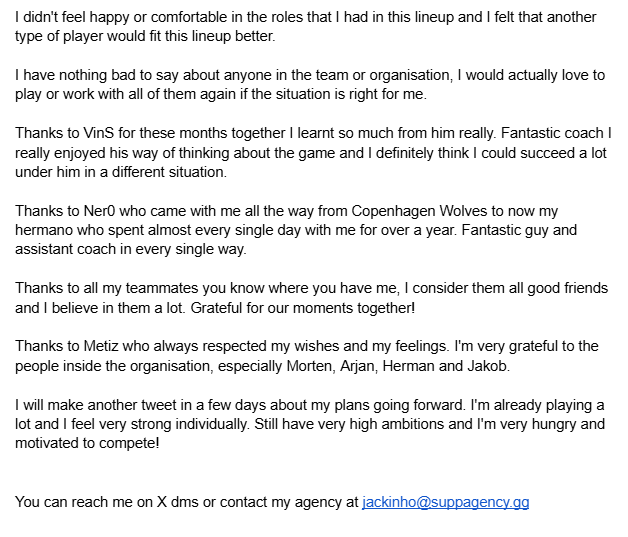 I didn't feel happy or comfortable in the roles that I had in this lineup and I felt that another type of player would fit this lineup better.

I have nothing bad to say about anyone in the team or organisation, I would actually love to play or work with all of them again if the situation is right for me.

Thanks to VinS for these months together I learnt so much from him really. Fantastic coach I really enjoyed his way of thinking about the game and I definitely think I could succeed a lot under him in a different situation.

Thanks to Ner0 who came with me all the way from Copenhagen Wolves to now my hermano who spent almost every single day with me for over a year. Fantastic guy and assistant coach in every single way.

Thanks to all my teammates you know where you have me, I consider them all good friends and I believe in them a lot. Grateful for our moments together!

Thanks to Metiz who always respected my wishes and my feelings. I'm very grateful to the people inside the organisation, especially Morten, Arjan, Herman and Jakob.

I will make another tweet in a few days about my plans going forward. I'm already playing a lot and I feel very strong individually. Still have very high ambitions and I'm very hungry and motivated to compete!

You can reach me on X dms or contact my agency at jackinho@suppagency.gg